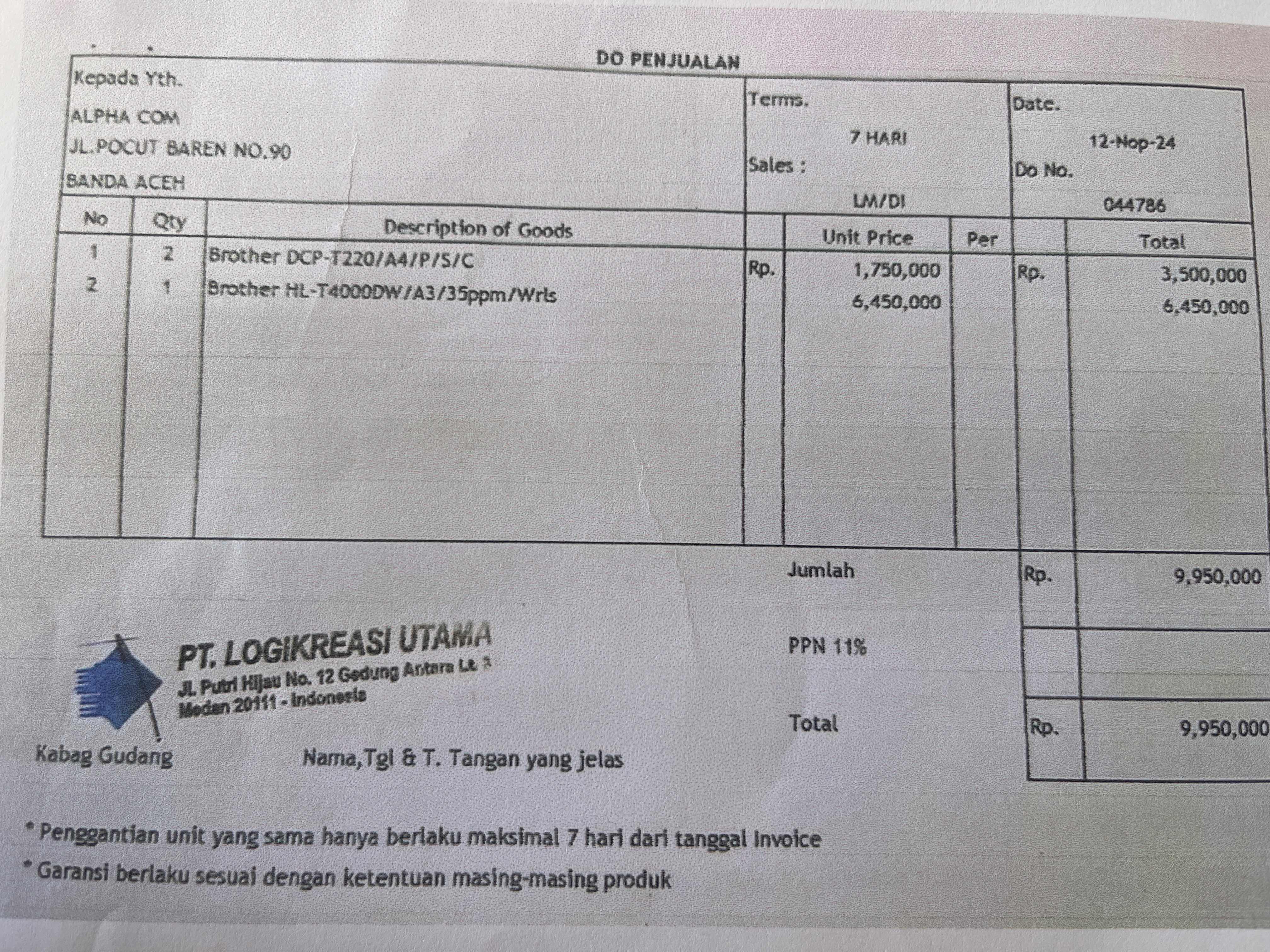 DO PENJUALAN

Kepada Yth.
ALPHA COM
JL.POCUT BAREN NO.90
BANDA ACEH

Terms.
7 HARI
Sales :
LM/DI

Date.
12-Nop-24
Do No.
044786

| No | Qty | Description of Goods | | Unit Price | Per | | Total |
|---|---|---|---|---|---|---|---|
| 1 | 2 | Brother DCP-T220/A4/P/S/C | Rp. | 1,750,000 | | Rp. | 3,500,000 |
| 2 | 1 | Brother HL-T4000DW/A3/35ppm/Wrls | | 6,450,000 | | | 6,450,000 |

Jumlah Rp. 9,950,000

PPN 11%

Total Rp. 9,950,000

PT. LOGIKREASI UTAMA
Jl. Putri Hijau No. 12 Gedung Antara Lt. 3
Medan 20111 - Indonesia

Kabag Gudang

Nama,Tgl & T. Tangan yang jelas

* Penggantian unit yang sama hanya berlaku maksimal 7 hari dari tanggal Invoice
* Garansi berlaku sesuai dengan ketentuan masing-masing produk